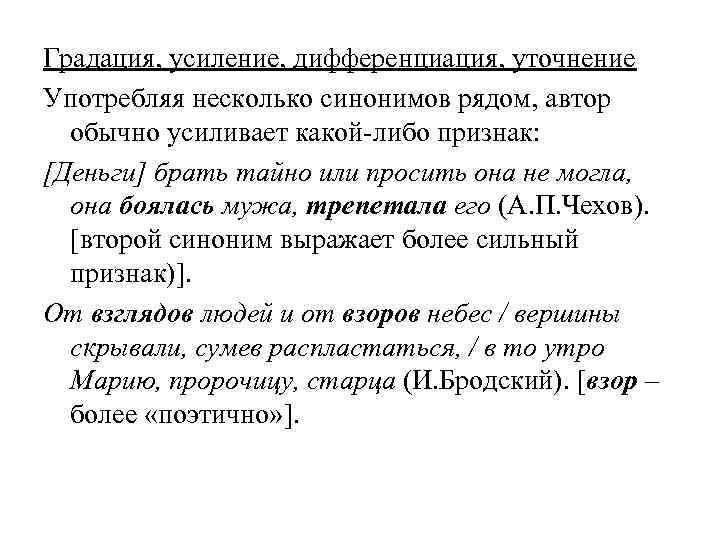 Градация, усиление, дифференциация, уточнение

Употребляя несколько синонимов рядом, автор обычно усиливает какой-либо признак:

[Деньги] брать тайно или просить она не могла, она боялась мужа, трепетала его (А.П.Чехов). [второй синоним выражает более сильный признак)].

От взглядов людей и от взоров небес / вершины скрывали, сумев распластаться, / в то утро Марию, пророчицу, старца (И.Бродский). [взор – более «поэтично»].